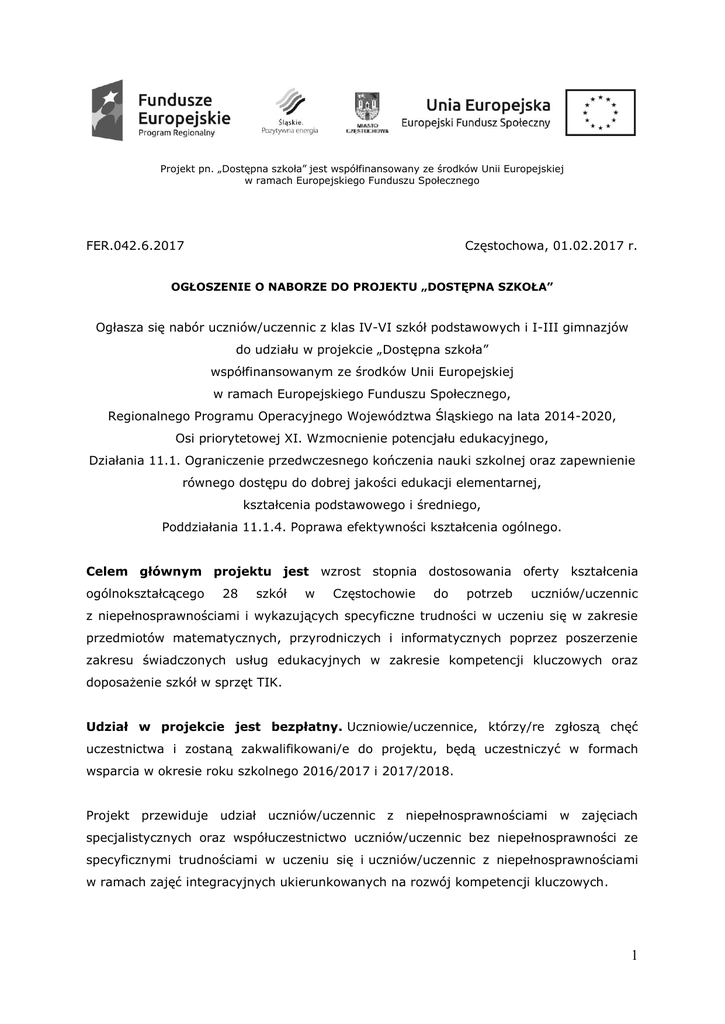 Fundusze Europejskie
Program Regionalny

Śląskie. Pozytywna energia

MIASTO CZĘSTOCHOWA

Unia Europejska
Europejski Fundusz Społeczny

Projekt pn. „Dostępna szkoła" jest współfinansowany ze środków Unii Europejskiej w ramach Europejskiego Funduszu Społecznego

FER.042.6.2017

Częstochowa, 01.02.2017 r.

OGŁOSZENIE O NABORZE DO PROJEKTU „DOSTĘPNA SZKOŁA"

Ogłasza się nabór uczniów/uczennic z klas IV-VI szkół podstawowych i I-III gimnazjów do udziału w projekcie „Dostępna szkoła" współfinansowanym ze środków Unii Europejskiej w ramach Europejskiego Funduszu Społecznego, Regionalnego Programu Operacyjnego Województwa Śląskiego na lata 2014-2020, Osi priorytetowej XI. Wzmocnienie potencjału edukacyjnego, Działania 11.1. Ograniczenie przedwczesnego kończenia nauki szkolnej oraz zapewnienie równego dostępu do dobrej jakości edukacji elementarnej, kształcenia podstawowego i średniego, Poddziałania 11.1.4. Poprawa efektywności kształcenia ogólnego.

Celem głównym projektu jest wzrost stopnia dostosowania oferty kształcenia ogólnokształcącego 28 szkół w Częstochowie do potrzeb uczniów/uczennic z niepełnosprawnościami i wykazujących specyficzne trudności w uczeniu się w zakresie przedmiotów matematycznych, przyrodniczych i informatycznych poprzez poszerzenie zakresu świadczonych usług edukacyjnych w zakresie kompetencji kluczowych oraz doposażenie szkół w sprzęt TIK.

Udział w projekcie jest bezpłatny. Uczniowie/uczennice, którzy/re zgłoszą chęć uczestnictwa i zostaną zakwalifikowani/e do projektu, będą uczestniczyć w formach wsparcia w okresie roku szkolnego 2016/2017 i 2017/2018.

Projekt przewiduje udział uczniów/uczennic z niepełnosprawnościami w zajęciach specjalistycznych oraz współuczestnictwo uczniów/uczennic bez niepełnosprawności ze specyficznymi trudnościami w uczeniu się i uczniów/uczennic z niepełnosprawnościami w ramach zajęć integracyjnych ukierunkowanych na rozwój kompetencji kluczowych.

1